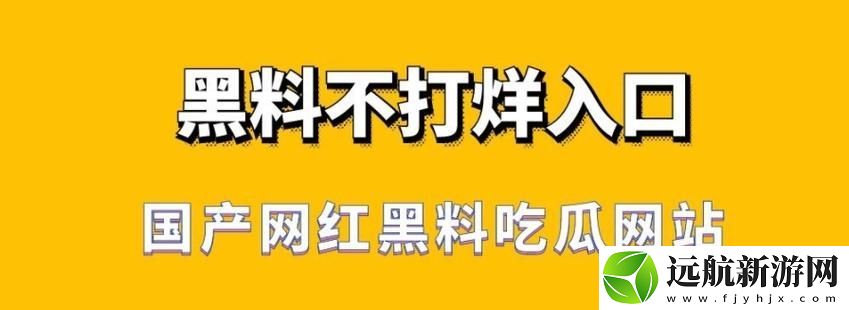 黑料不打烊入口

国产网红黑料吃瓜网站

远航新游网
www.fjyhjx.com